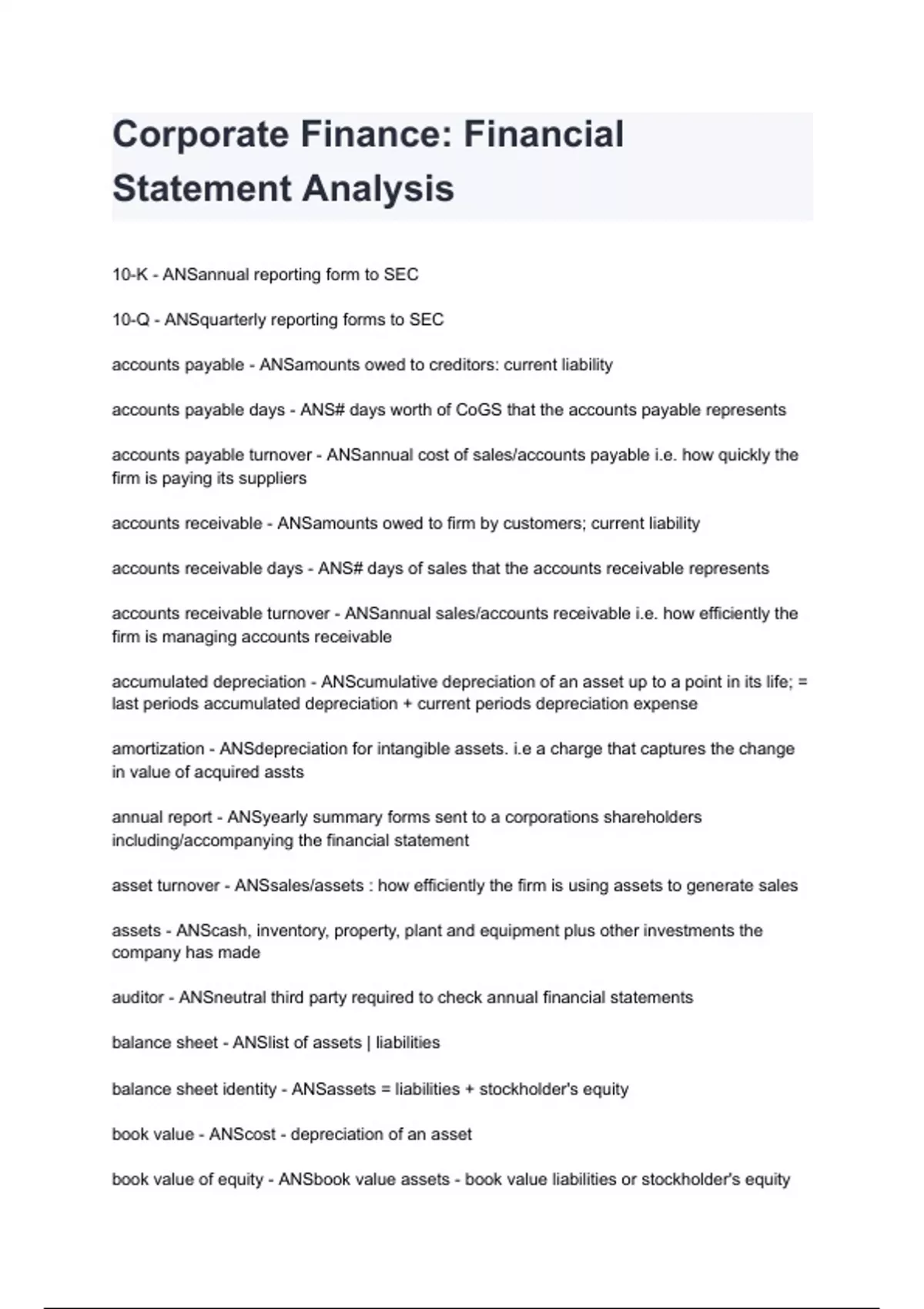 Corporate Finance: Financial Statement Analysis

10-K - ANSannual reporting form to SEC

10-Q - ANSquarterly reporting forms to SEC

accounts payable - ANSamounts owed to creditors: current liability

accounts payable days - ANS# days worth of CoGS that the accounts payable represents

accounts payable turnover - ANSannual cost of sales/accounts payable i.e. how quickly the firm is paying its suppliers

accounts receivable - ANSamounts owed to firm by customers; current liability

accounts receivable days - ANS# days of sales that the accounts receivable represents

accounts receivable turnover - ANSannual sales/accounts receivable i.e. how efficiently the firm is managing accounts receivable

accumulated depreciation - ANScumulative depreciation of an asset up to a point in its life; = last periods accumulated depreciation + current periods depreciation expense

amortization - ANSdepreciation for intangible assets. i.e a charge that captures the change in value of acquired assts

annual report - ANSyearly summary forms sent to a corporations shareholders including/accompanying the financial statement

asset turnover - ANSsales/assets : how efficiently the firm is using assets to generate sales

assets - ANScash, inventory, property, plant and equipment plus other investments the company has made

auditor - ANSneutral third party required to check annual financial statements

balance sheet - ANSlist of assets | liabilities

balance sheet identity - ANSassets = liabilities + stockholder's equity

book value - ANScost - depreciation of an asset

book value of equity - ANSbook value assets - book value liabilities or stockholder's equity